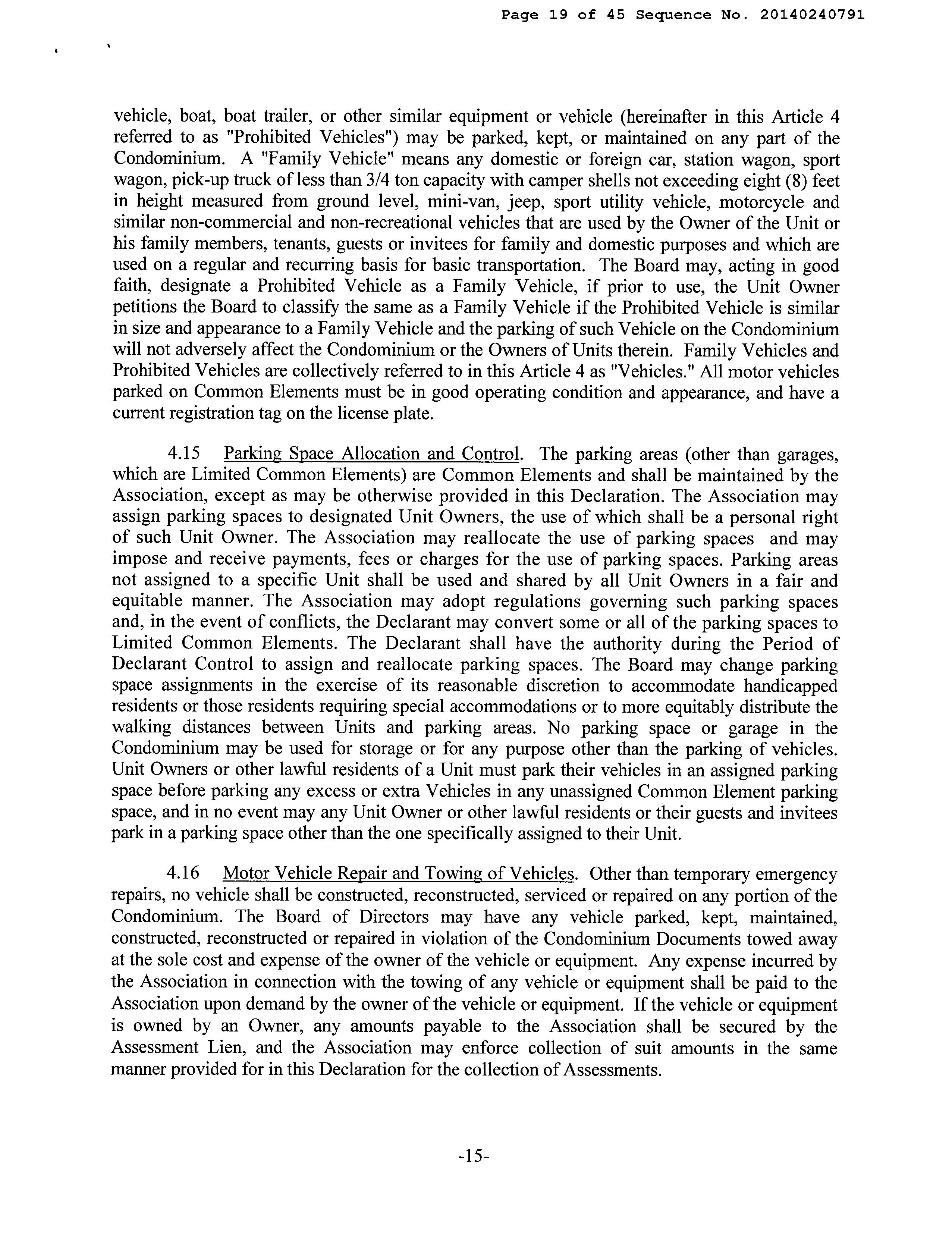 Page 19 of 45 Sequence No. 20140240791

vehicle, boat, boat trailer, or other similar equipment or vehicle (hereinafter in this Article 4 referred to as "Prohibited Vehicles") may be parked, kept, or maintained on any part of the Condominium. A "Family Vehicle" means any domestic or foreign car, station wagon, sport wagon, pick-up truck of less than 3/4 ton capacity with camper shells not exceeding eight (8) feet in height measured from ground level, mini-van, jeep, sport utility vehicle, motorcycle and similar non-commercial and non-recreational vehicles that are used by the Owner of the Unit or his family members, tenants, guests or invitees for family and domestic purposes and which are used on a regular and recurring basis for basic transportation. The Board may, acting in good faith, designate a Prohibited Vehicle as a Family Vehicle, if prior to use, the Unit Owner petitions the Board to classify the same as a Family Vehicle if the Prohibited Vehicle is similar in size and appearance to a Family Vehicle and the parking of such Vehicle on the Condominium will not adversely affect the Condominium or the Owners of Units therein. Family Vehicles and Prohibited Vehicles are collectively referred to in this Article 4 as "Vehicles." All motor vehicles parked on Common Elements must be in good operating condition and appearance, and have a current registration tag on the license plate.

4.15 Parking Space Allocation and Control. The parking areas (other than garages, which are Limited Common Elements) are Common Elements and shall be maintained by the Association, except as may be otherwise provided in this Declaration. The Association may assign parking spaces to designated Unit Owners, the use of which shall be a personal right of such Unit Owner. The Association may reallocate the use of parking spaces and may impose and receive payments, fees or charges for the use of parking spaces. Parking areas not assigned to a specific Unit shall be used and shared by all Unit Owners in a fair and equitable manner. The Association may adopt regulations governing such parking spaces and, in the event of conflicts, the Declarant may convert some or all of the parking spaces to Limited Common Elements. The Declarant shall have the authority during the Period of Declarant Control to assign and reallocate parking spaces. The Board may change parking space assignments in the exercise of its reasonable discretion to accommodate handicapped residents or those residents requiring special accommodations or to more equitably distribute the walking distances between Units and parking areas. No parking space or garage in the Condominium may be used for storage or for any purpose other than the parking of vehicles. Unit Owners or other lawful residents of a Unit must park their vehicles in an assigned parking space before parking any excess or extra Vehicles in any unassigned Common Element parking space, and in no event may any Unit Owner or other lawful residents or their guests and invitees park in a parking space other than the one specifically assigned to their Unit.

4.16 Motor Vehicle Repair and Towing of Vehicles. Other than temporary emergency repairs, no vehicle shall be constructed, reconstructed, serviced or repaired on any portion of the Condominium. The Board of Directors may have any vehicle parked, kept, maintained, constructed, reconstructed or repaired in violation of the Condominium Documents towed away at the sole cost and expense of the owner of the vehicle or equipment. Any expense incurred by the Association in connection with the towing of any vehicle or equipment shall be paid to the Association upon demand by the owner of the vehicle or equipment. If the vehicle or equipment is owned by an Owner, any amounts payable to the Association shall be secured by the Assessment Lien, and the Association may enforce collection of suit amounts in the same manner provided for in this Declaration for the collection of Assessments.

-15-